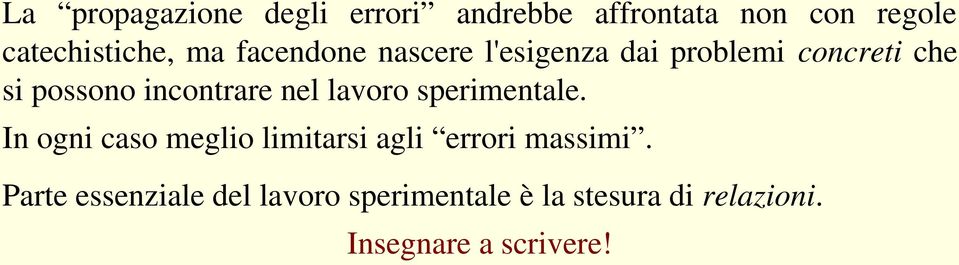 La “propagazione degli errori” andrebbe affrontata non con regole catechistiche, ma facendone nascere l'esigenza dai problemi concreti che si possono incontrare nel lavoro sperimentale.

In ogni caso meglio limitarsi agli “errori massimi”.

Parte essenziale del lavoro sperimentale è la stesura di relazioni.

Insegnare a scrivere!